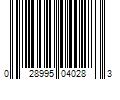 0 28995 04028 3